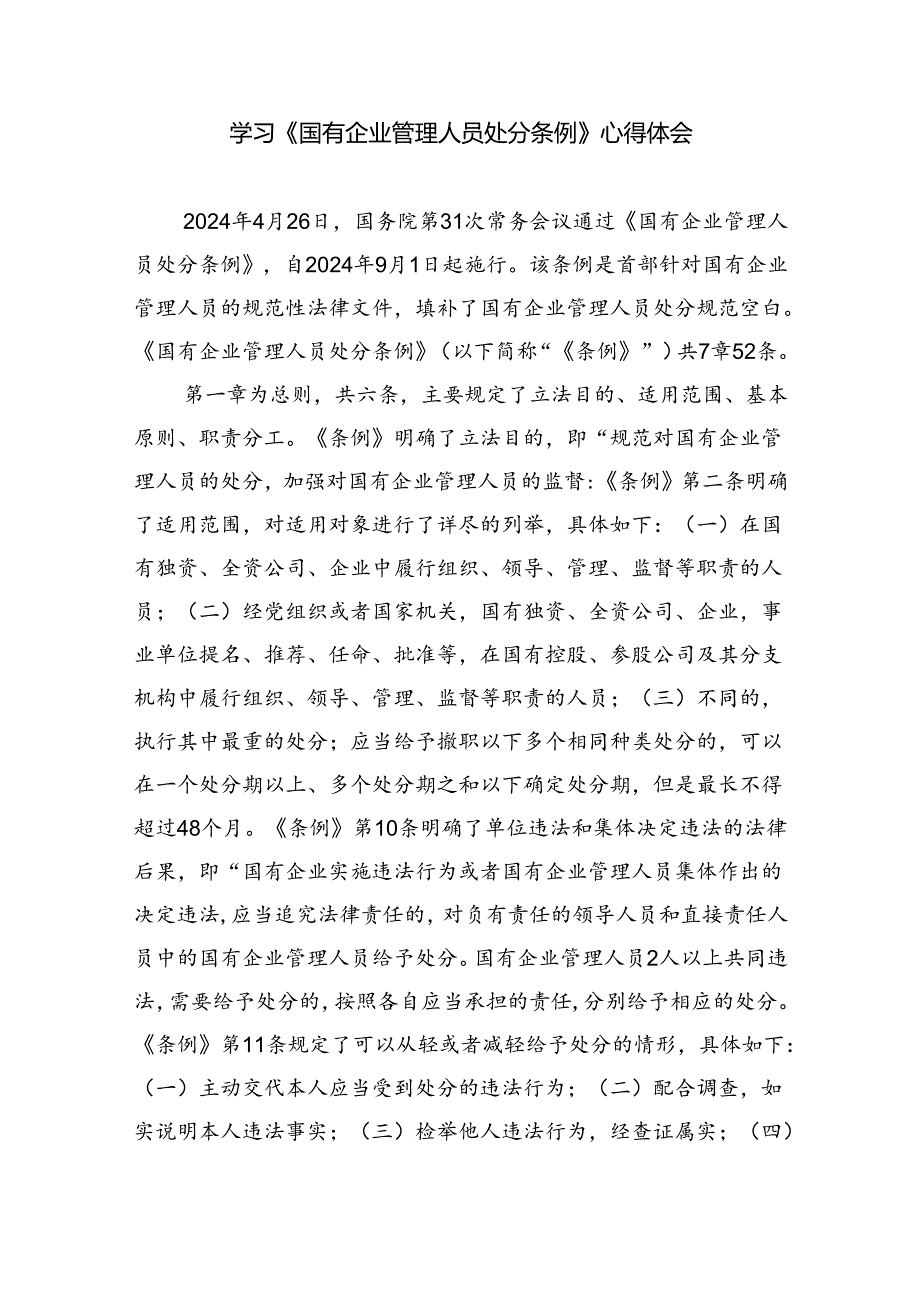 学习《国有企业管理人员处分条例》心得体会

2024年4月26日，国务院第31次常务会议通过《国有企业管理人员处分条例》，自2024年9月1日起施行。该条例是首部针对国有企业管理人员的规范性法律文件，填补了国有企业管理人员处分规范空白。《国有企业管理人员处分条例》（以下简称“《条例》”）共7章52条。

第一章为总则，共六条，主要规定了立法目的、适用范围、基本原则、职责分工。《条例》明确了立法目的，即“规范对国有企业管理人员的处分，加强对国有企业管理人员的监督:《条例》第二条明确了适用范围，对适用对象进行了详尽的列举，具体如下：（一）在国有独资、全资公司、企业中履行组织、领导、管理、监督等职责的人员；（二）经党组织或者国家机关，国有独资、全资公司、企业，事业单位提名、推荐、任命、批准等，在国有控股、参股公司及其分支机构中履行组织、领导、管理、监督等职责的人员；（三）不同的，执行其中最重的处分；应当给予撤职以下多个相同种类处分的，可以在一个处分期以上、多个处分期之和以下确定处分期，但是最长不得超过48个月。《条例》第10条明确了单位违法和集体决定违法的法律后果，即“国有企业实施违法行为或者国有企业管理人员集体作出的决定违法，应当追究法律责任的，对负有责任的领导人员和直接责任人员中的国有企业管理人员给予处分。国有企业管理人员2人以上共同违法，需要给予处分的，按照各自应当承担的责任，分别给予相应的处分。《条例》第11条规定了可以从轻或者减轻给予处分的情形，具体如下：（一）主动交代本人应当受到处分的违法行为；（二）配合调查，如实说明本人违法事实；（三）检举他人违法行为，经查证属实；（四）